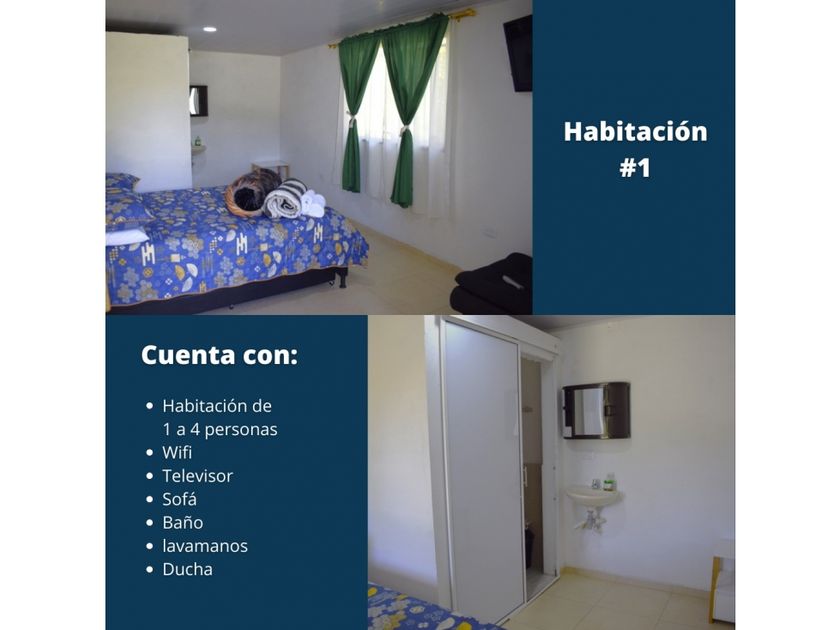 Habitación
#1

Cuenta con:

• Habitación de 1 a 4 personas
• Wifi
• Televisor
• Sofá
• Baño
• lavamanos
• Ducha